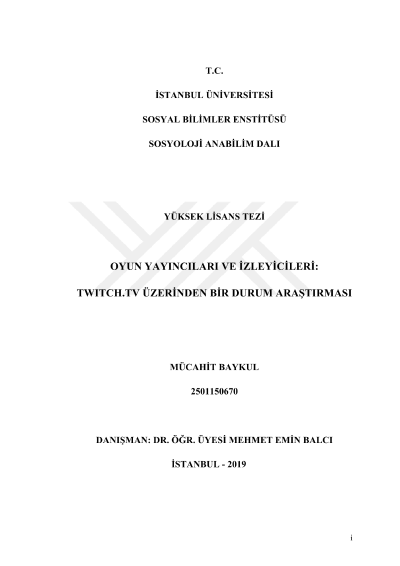 T.C.

İSTANBUL ÜNİVERSİTESİ

SOSYAL BİLİMLER ENSTİTÜSÜ

SOSYOLOJİ ANABİLİM DALI

YÜKSEK LİSANS TEZİ

OYUN YAYINCILARI VE İZLEYİCİLERİ:

TWITCH.TV ÜZERİNDEN BİR DURUM ARAŞTIRMASI

MÜCAHİT BAYKUL

2501150670

DANIŞMAN: DR. ÖĞR. ÜYESİ MEHMET EMİN BALCI

İSTANBUL - 2019

i